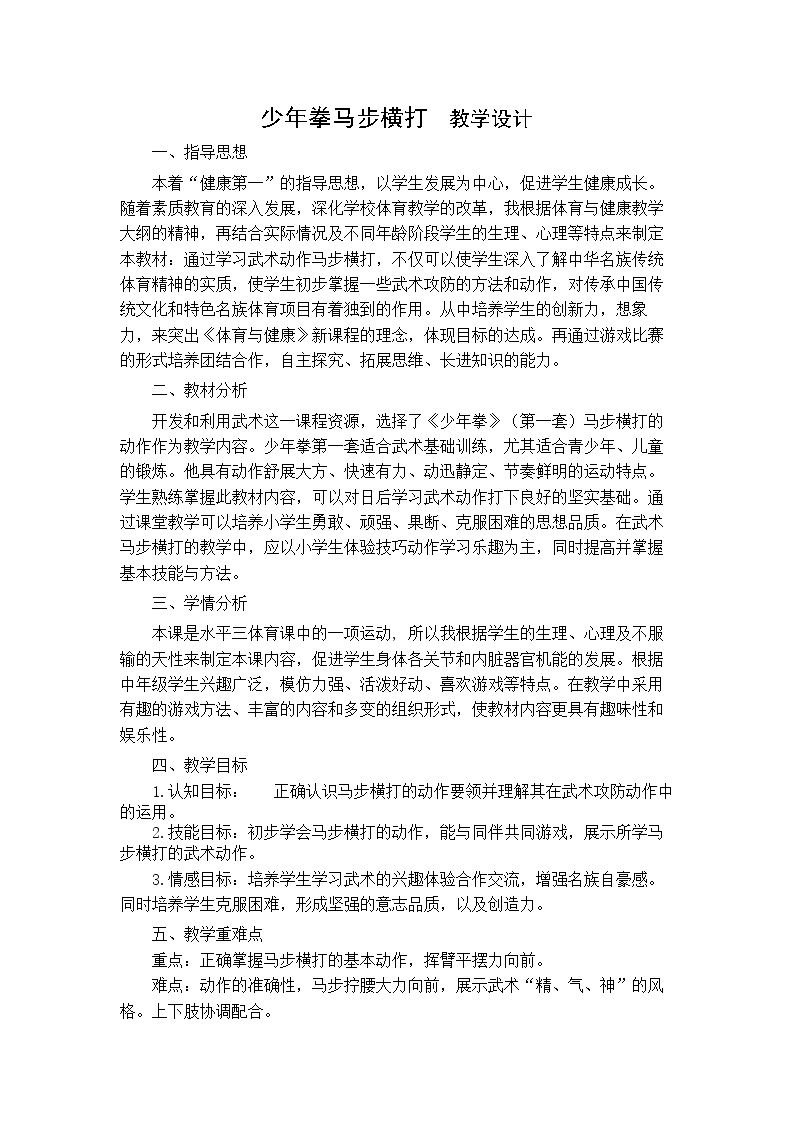 少年拳马步横打 教学设计

一、指导思想

本着“健康第一”的指导思想，以学生发展为中心，促进学生健康成长。随着素质教育的深入发展，深化学校体育教学的改革，我根据体育与健康教学大纲的精神，再结合实际情况及不同年龄阶段学生的生理、心理等特点来制定本教材：通过学习武术动作马步横打，不仅可以使学生深入了解中华名族传统体育精神的实质，使学生初步掌握一些武术攻防的方法和动作，对传承中国传统文化和特色名族体育项目有着独到的作用。从中培养学生的创新力，想象力，来突出《体育与健康》新课程的理念，体现目标的达成。再通过游戏比赛的形式培养团结合作，自主探究、拓展思维、长进知识的能力。

二、教材分析

开发和利用武术这一课程资源，选择了《少年拳》（第一套）马步横打的动作作为教学内容。少年拳第一套适合武术基础训练，尤其适合青少年、儿童的锻炼。他具有动作舒展大方、快速有力、动迅静定、节奏鲜明的运动特点。学生熟练掌握此教材内容，可以对日后学习武术动作打下良好的坚实基础。通过课堂教学可以培养小学生勇敢、顽强、果断、克服困难的思想品质。在武术马步横打的教学中，应以小学生体验技巧动作学习乐趣为主，同时提高并掌握基本技能与方法。

三、学情分析

本课是水平三体育课中的一项运动，所以我根据学生的生理、心理及不服输的天性来制定本课内容，促进学生身体各关节和内脏器官机能的发展。根据中年级学生兴趣广泛，模仿力强、活泼好动、喜欢游戏等特点。在教学中采用有趣的游戏方法、丰富的内容和多变的组织形式，使教材内容更具有趣味性和娱乐性。

四、教学目标

1.认知目标： 正确认识马步横打的动作要领并理解其在武术攻防动作中的运用。

2.技能目标：初步学会马步横打的动作，能与同伴共同游戏，展示所学马步横打的武术动作。

3.情感目标：培养学生学习武术的兴趣体验合作交流，增强名族自豪感。同时培养学生克服困难，形成坚强的意志品质，以及创造力。

五、教学重难点

重点：正确掌握马步横打的基本动作，挥臂平摆力向前。

难点：动作的准确性，马步拧腰大力向前，展示武术“精、气、神”的风格。上下肢协调配合。